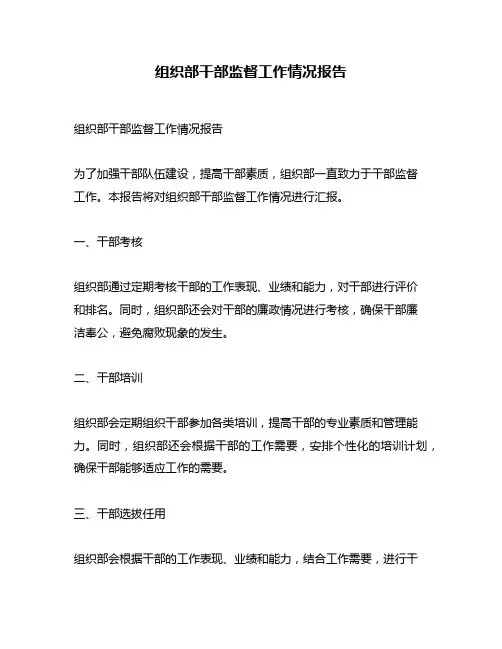 组织部干部监督工作情况报告

组织部干部监督工作情况报告

为了加强干部队伍建设，提高干部素质，组织部一直致力于干部监督工作。本报告将对组织部干部监督工作情况进行汇报。

一、干部考核

组织部通过定期考核干部的工作表现、业绩和能力，对干部进行评价和排名。同时，组织部还会对干部的廉政情况进行考核，确保干部廉洁奉公，避免腐败现象的发生。

二、干部培训

组织部会定期组织干部参加各类培训，提高干部的专业素质和管理能力。同时，组织部还会根据干部的工作需要，安排个性化的培训计划，确保干部能够适应工作的需要。

三、干部选拔任用

组织部会根据干部的工作表现、业绩和能力，结合工作需要，进行干